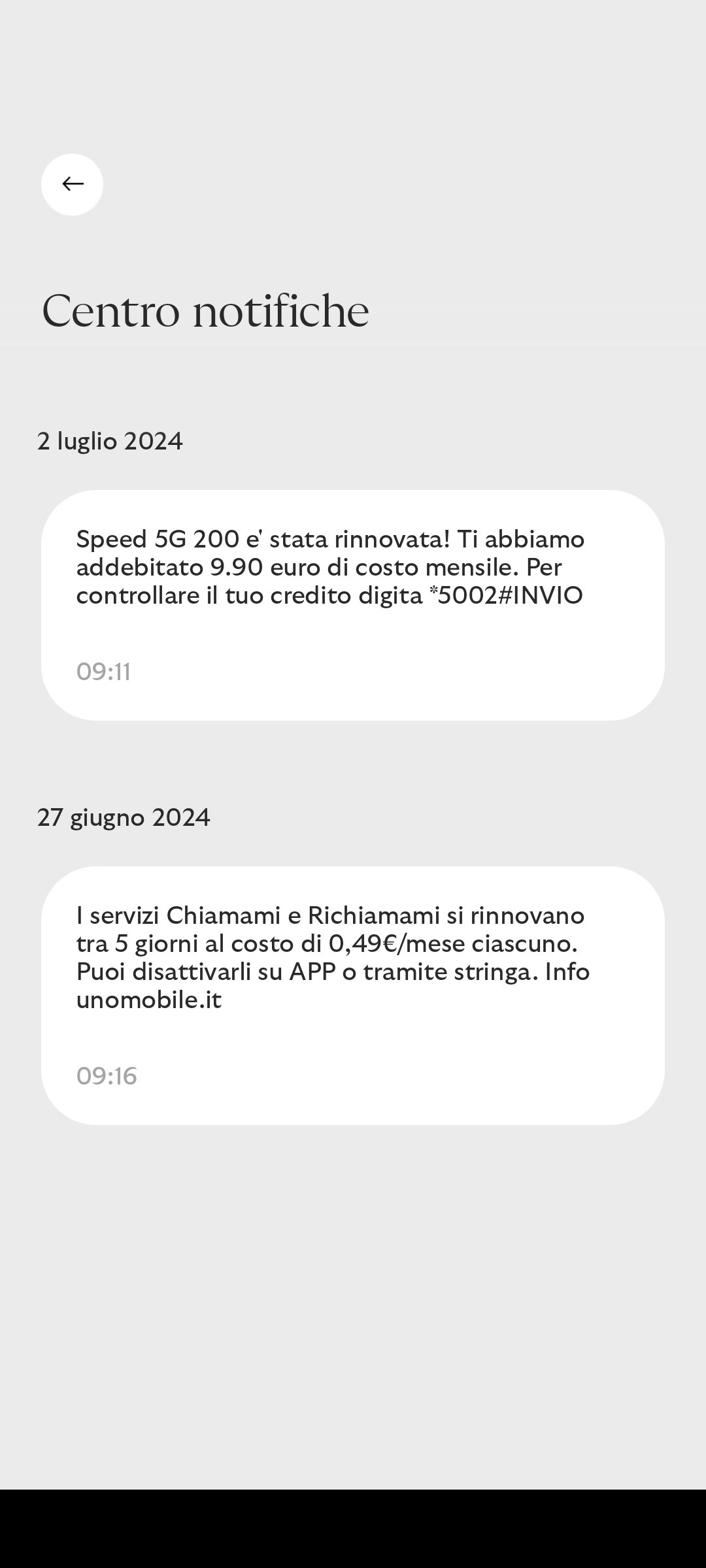 Centro notifiche

2 luglio 2024

Speed 5G 200 e' stata rinnovata! Ti abbiamo addebitato 9.90 euro di costo mensile. Per controllare il tuo credito digita *5002#INVIO

09:11

27 giugno 2024

I servizi Chiamami e Richiamami si rinnovano tra 5 giorni al costo di 0,49€/mese ciascuno. Puoi disattivarli su APP o tramite stringa. Info unomobile.it

09:16